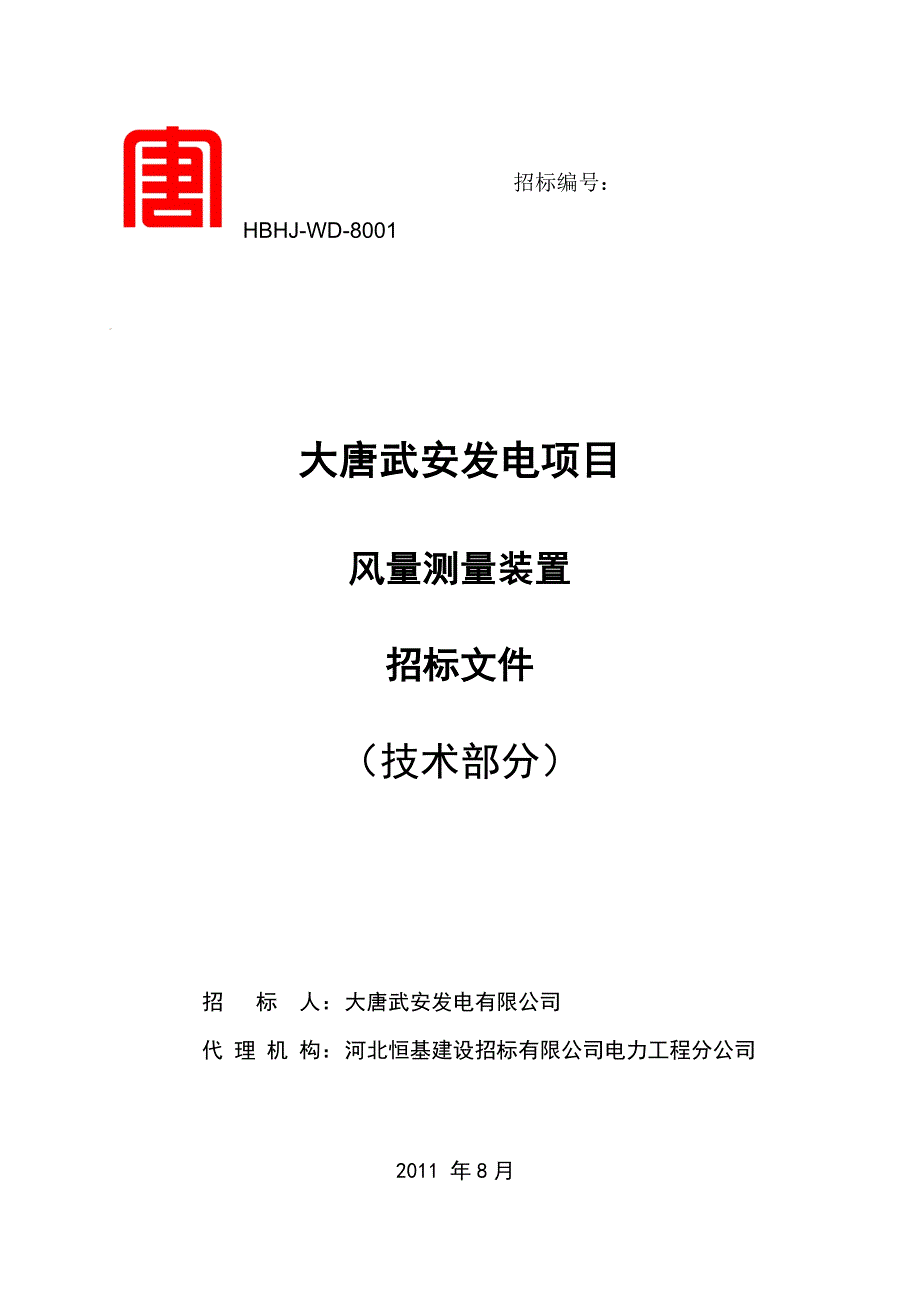 招标编号：
HBHJ-WD-8001

大唐武安发电项目

风量测量装置

招标文件

（技术部分）

招　标　人：大唐武安发电有限公司

代 理 机 构：河北恒基建设招标有限公司电力工程分公司

2011 年 8 月